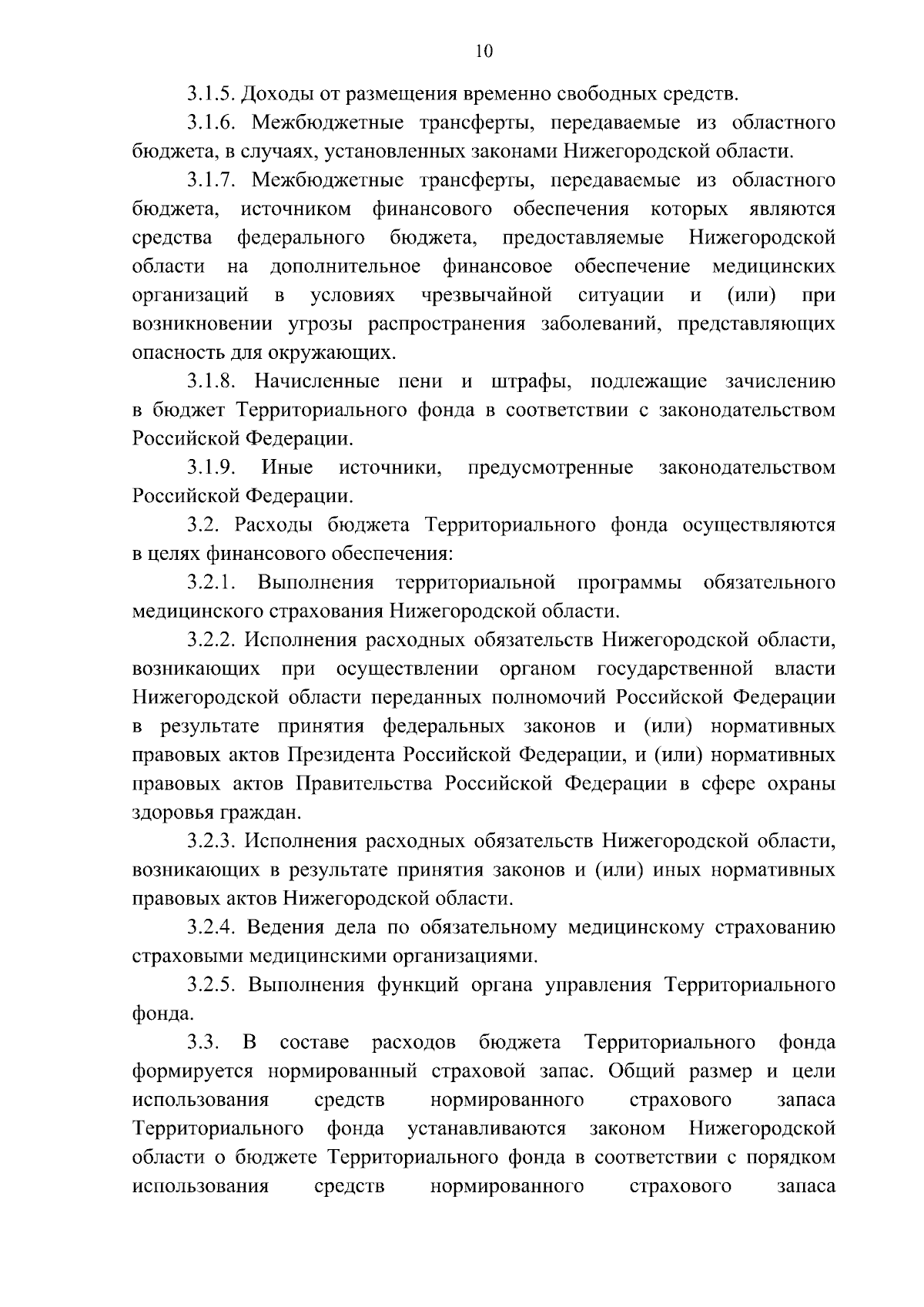 10

3.1.5. Доходы от размещения временно свободных средств.

3.1.6. Межбюджетные трансферты, передаваемые из областного бюджета, в случаях, установленных законами Нижегородской области.

3.1.7. Межбюджетные трансферты, передаваемые из областного бюджета, источником финансового обеспечения которых являются средства федерального бюджета, предоставляемые Нижегородской области на дополнительное финансовое обеспечение медицинских организаций в условиях чрезвычайной ситуации и (или) при возникновении угрозы распространения заболеваний, представляющих опасность для окружающих.

3.1.8. Начисленные пени и штрафы, подлежащие зачислению в бюджет Территориального фонда в соответствии с законодательством Российской Федерации.

3.1.9. Иные источники, предусмотренные законодательством Российской Федерации.

3.2. Расходы бюджета Территориального фонда осуществляются в целях финансового обеспечения:

3.2.1. Выполнения территориальной программы обязательного медицинского страхования Нижегородской области.

3.2.2. Исполнения расходных обязательств Нижегородской области, возникающих при осуществлении органом государственной власти Нижегородской области переданных полномочий Российской Федерации в результате принятия федеральных законов и (или) нормативных правовых актов Президента Российской Федерации, и (или) нормативных правовых актов Правительства Российской Федерации в сфере охраны здоровья граждан.

3.2.3. Исполнения расходных обязательств Нижегородской области, возникающих в результате принятия законов и (или) иных нормативных правовых актов Нижегородской области.

3.2.4. Ведения дела по обязательному медицинскому страхованию страховыми медицинскими организациями.

3.2.5. Выполнения функций органа управления Территориального фонда.

3.3. В составе расходов бюджета Территориального фонда формируется нормированный страховой запас. Общий размер и цели использования средств нормированного страхового запаса Территориального фонда устанавливаются законом Нижегородской области о бюджете Территориального фонда в соответствии с порядком использования средств нормированного страхового запаса